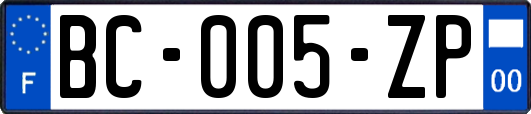 F
BC-005-ZP
00